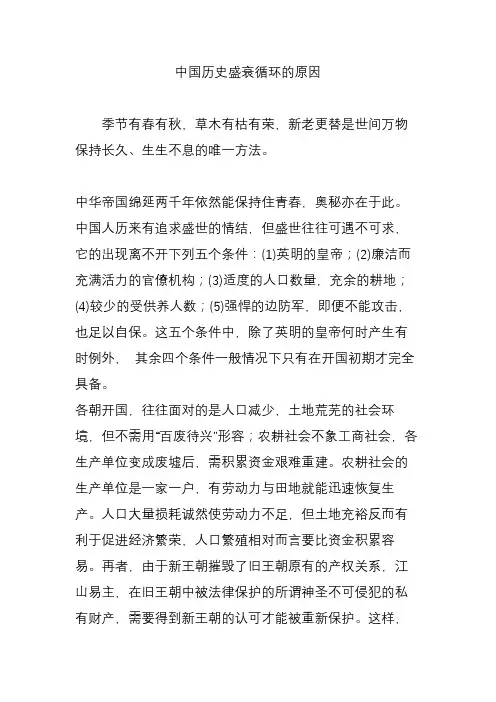 中国历史盛衰循环的原因

季节有春有秋，草木有枯有荣，新老更替是世间万物保持长久、生生不息的唯一方法。

中华帝国绵延两千年依然能保持住青春，奥秘亦在于此。中国人历来有追求盛世的情结，但盛世往往可遇不可求，它的出现离不开下列五个条件：(1)英明的皇帝；(2)廉洁而充满活力的官僚机构；(3)适度的人口数量，充余的耕地；(4)较少的受供养人数；(5)强悍的边防军，即便不能攻击，也足以自保。这五个条件中，除了英明的皇帝何时产生有时例外， 其余四个条件一般情况下只有在开国初期才完全具备。
各朝开国，往往面对的是人口减少，土地荒芜的社会环境，但不需用“百废待兴”形容；农耕社会不象工商社会，各生产单位变成废墟后，需积累资金艰难重建。农耕社会的生产单位是一家一户，有劳动力与田地就能迅速恢复生产。人口大量损耗诚然使劳动力不足，但土地充裕反而有利于促进经济繁荣，人口繁殖相对而言要比资金积累容易。再者，由于新王朝摧毁了旧王朝原有的产权关系，江山易主，在旧王朝中被法律保护的所谓神圣不可侵犯的私有财产，需要得到新王朝的认可才能被重新保护。这样，